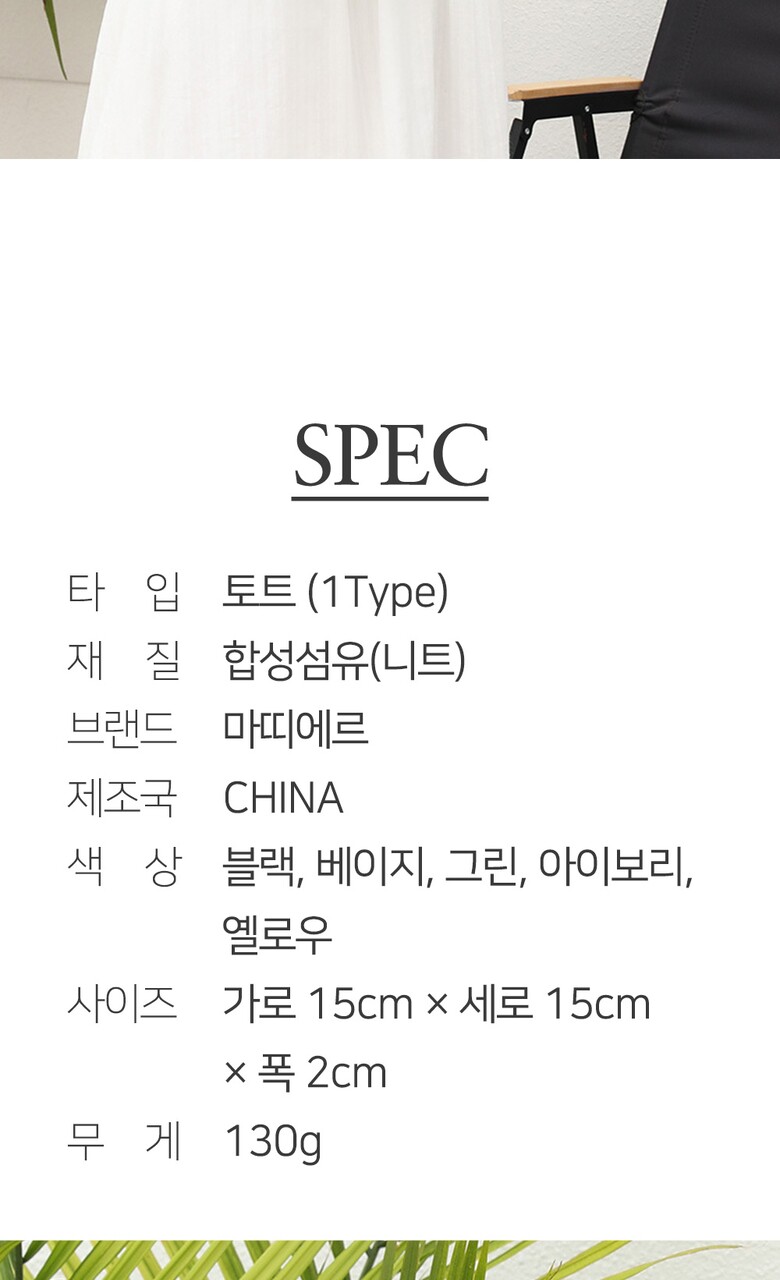 SPEC

타 입 토트 (1Type)
재 질 합성섬유(니트)
브랜드 마띠에르
제조국 CHINA
색 상 블랙, 베이지, 그린, 아이보리, 옐로우
사이즈 가로 15cm × 세로 15cm × 폭 2cm
무 게 130g